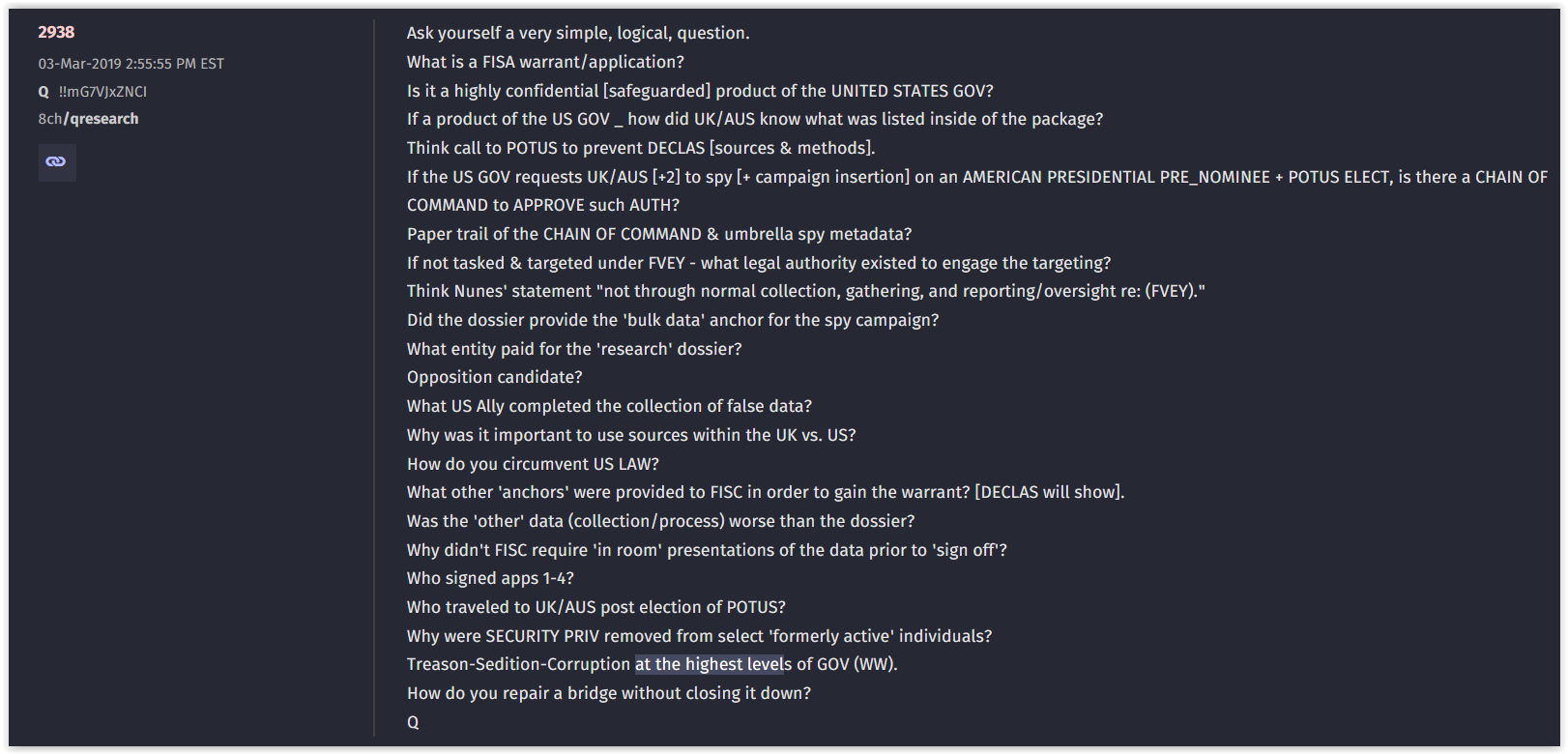 2938
03-Mar-2019 2:55:55 PM EST
Q !!mG7VJxZNCI
8ch/qresearch

Ask yourself a very simple, logical, question.
What is a FISA warrant/application?
Is it a highly confidential [safeguarded] product of the UNITED STATES GOV?
If a product of the US GOV _ how did UK/AUS know what was listed inside of the package?
Think call to POTUS to prevent DECLAS [sources & methods].
If the US GOV requests UK/AUS [+2] to spy [+ campaign insertion] on an AMERICAN PRESIDENTIAL PRE_NOMINEE + POTUS ELECT, is there a CHAIN OF COMMAND to APPROVE such AUTH?
Paper trail of the CHAIN OF COMMAND & umbrella spy metadata?
If not tasked & targeted under FVEY - what legal authority existed to engage the targeting?
Think Nunes' statement "not through normal collection, gathering, and reporting/oversight re: (FVEY)."
Did the dossier provide the 'bulk data' anchor for the spy campaign?
What entity paid for the 'research' dossier?
Opposition candidate?
What US Ally completed the collection of false data?
Why was it important to use sources within the UK vs. US?
How do you circumvent US LAW?
What other 'anchors' were provided to FISC in order to gain the warrant? [DECLAS will show].
Was the 'other' data (collection/process) worse than the dossier?
Why didn't FISC require 'in room' presentations of the data prior to 'sign off'?
Who signed apps 1-4?
Who traveled to UK/AUS post election of POTUS?
Why were SECURITY PRIV removed from select 'formerly active' individuals?
Treason-Sedition-Corruption at the highest levels of GOV (WW).
How do you repair a bridge without closing it down?
Q